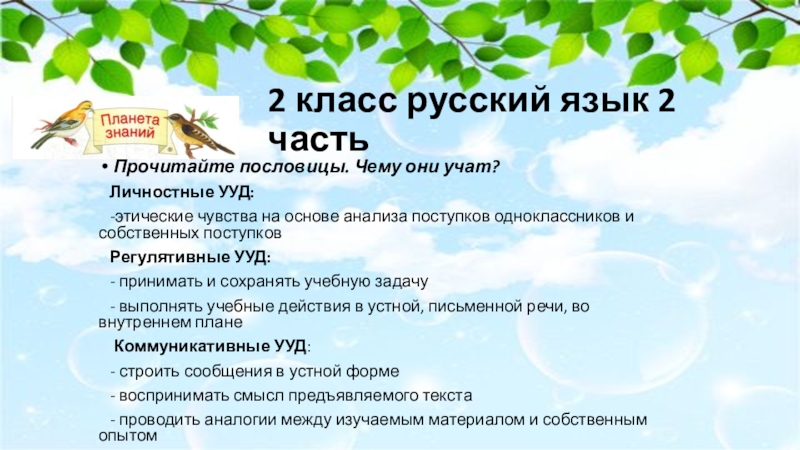 Планета знаний

2 класс русский язык 2 часть

• Прочитайте пословицы. Чему они учат?

Личностные УУД:

-этические чувства на основе анализа поступков одноклассников и собственных поступков

Регулятивные УУД:

- принимать и сохранять учебную задачу

- выполнять учебные действия в устной, письменной речи, во внутреннем плане

Коммуникативные УУД:

- строить сообщения в устной форме

- воспринимать смысл предъявляемого текста

- проводить аналогии между изучаемым материалом и собственным опытом